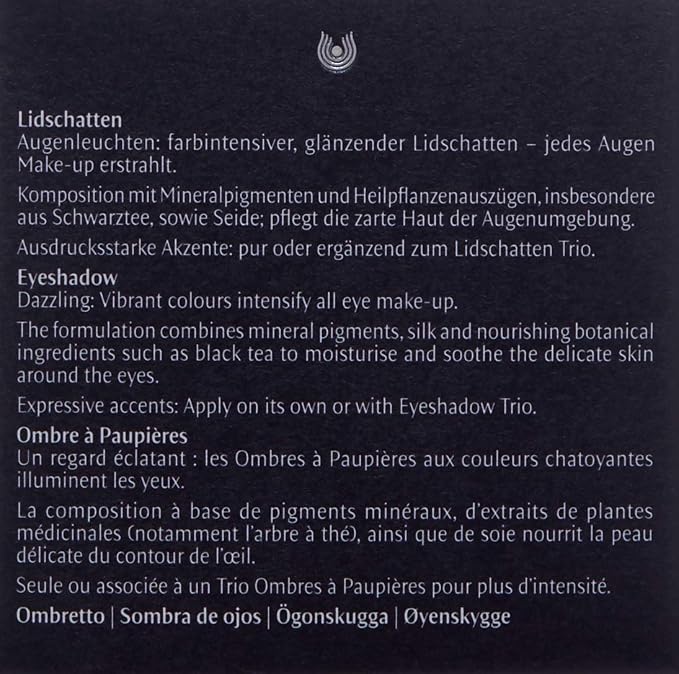 Lidschatten
Augenleuchten: farbintensiver, glänzender Lidschatten – jedes Augen Make-up erstrahlt.

Komposition mit Mineralpigmenten und Heilpflanzenauszügen, insbesondere aus Schwarztee, sowie Seide; pflegt die zarte Haut der Augenumgebung.

Ausdrucksstarke Akzente: pur oder ergänzend zum Lidschatten Trio.

Eyeshadow
Dazzling: Vibrant colours intensify all eye make-up.

The formulation combines mineral pigments, silk and nourishing botanical ingredients such as black tea to moisturise and soothe the delicate skin around the eyes.

Expressive accents: Apply on its own or with Eyeshadow Trio.

Ombre à Paupières
Un regard éclatant : les Ombres à Paupières aux couleurs chatoyantes illuminent les yeux.

La composition à base de pigments minéraux, d'extraits de plantes médicinales (notamment l'arbre à thé), ainsi que de soie nourrit la peau délicate du contour de l'œil.

Seule ou associée à un Trio Ombres à Paupières pour plus d'intensité.

Ombretto | Sombra de ojos | Ögonskugga | Øyenskygge